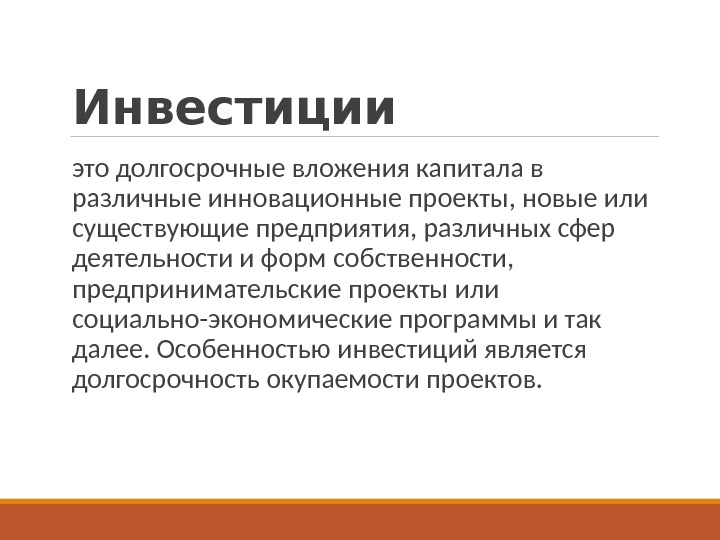 Инвестиции

это долгосрочные вложения капитала в различные инновационные проекты, новые или существующие предприятия, различных сфер деятельности и форм собственности, предпринимательские проекты или социально-экономические программы и так далее. Особенностью инвестиций является долгосрочность окупаемости проектов.